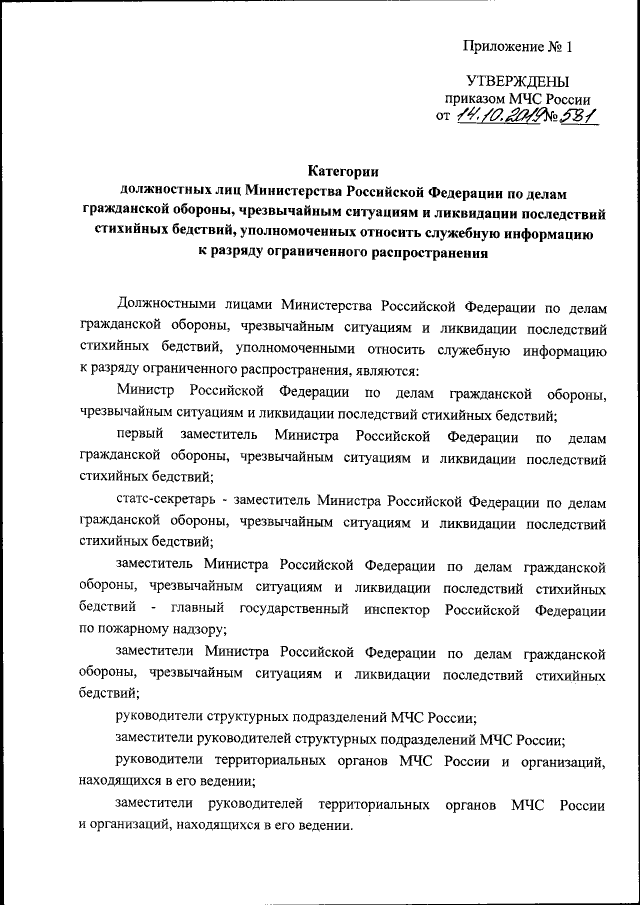 Приложение № 1

УТВЕРЖДЕНЫ
приказом МЧС России
от 14.10.2019 № 581

Категории
должностных лиц Министерства Российской Федерации по делам гражданской обороны, чрезвычайным ситуациям и ликвидации последствий стихийных бедствий, уполномоченных относить служебную информацию к разряду ограниченного распространения

Должностными лицами Министерства Российской Федерации по делам гражданской обороны, чрезвычайным ситуациям и ликвидации последствий стихийных бедствий, уполномоченными относить служебную информацию к разряду ограниченного распространения, являются:

Министр Российской Федерации по делам гражданской обороны, чрезвычайным ситуациям и ликвидации последствий стихийных бедствий;

первый заместитель Министра Российской Федерации по делам гражданской обороны, чрезвычайным ситуациям и ликвидации последствий стихийных бедствий;

статс-секретарь - заместитель Министра Российской Федерации по делам гражданской обороны, чрезвычайным ситуациям и ликвидации последствий стихийных бедствий;

заместитель Министра Российской Федерации по делам гражданской обороны, чрезвычайным ситуациям и ликвидации последствий стихийных бедствий - главный государственный инспектор Российской Федерации по пожарному надзору;

заместители Министра Российской Федерации по делам гражданской обороны, чрезвычайным ситуациям и ликвидации последствий стихийных бедствий;

руководители структурных подразделений МЧС России;

заместители руководителей структурных подразделений МЧС России;

руководители территориальных органов МЧС России и организаций, находящихся в его ведении;

заместители руководителей территориальных органов МЧС России и организаций, находящихся в его ведении.